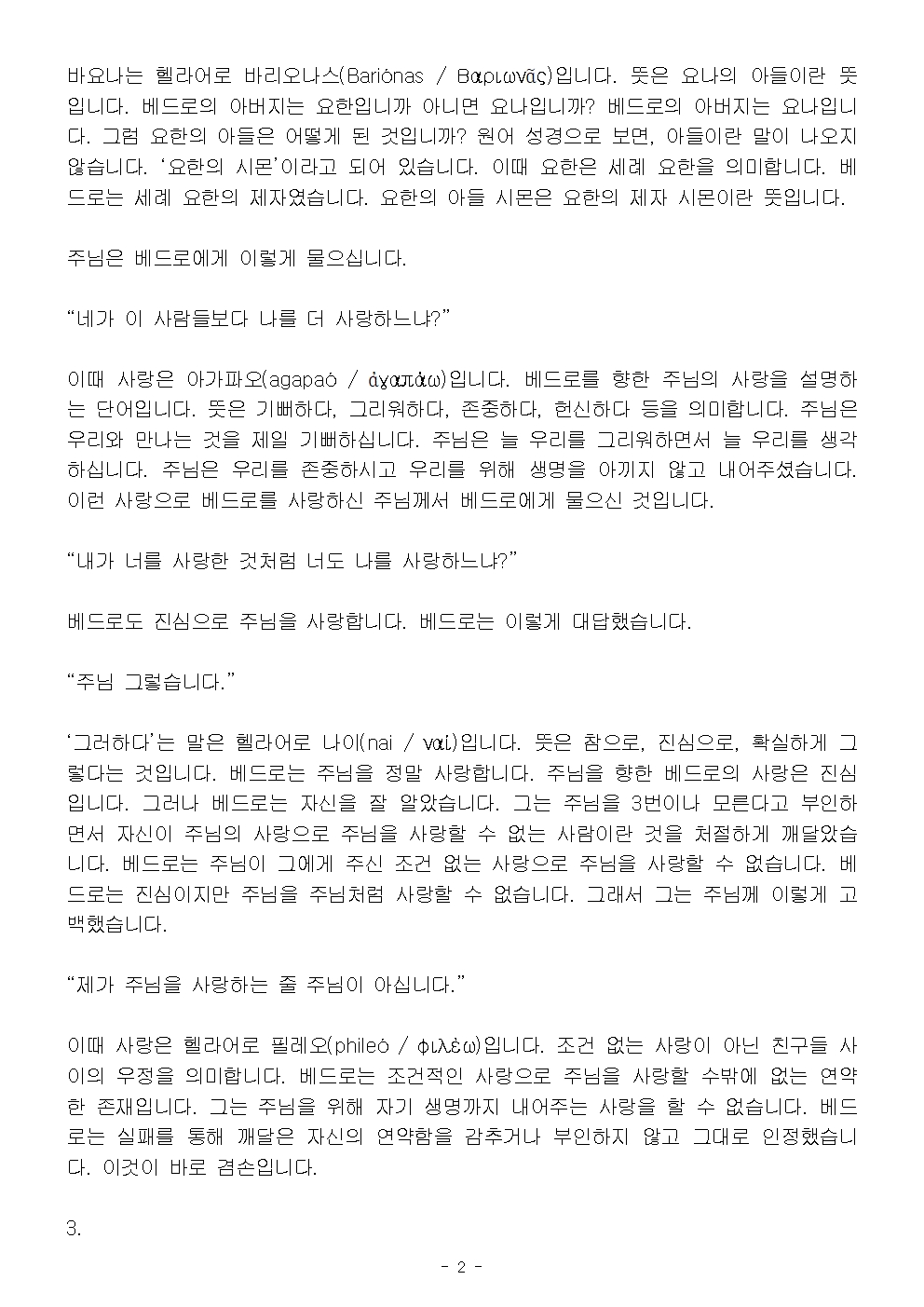 바요나는 헬라어로 바리오나스(Bariōnas / Βαριωνᾶς)입니다. 뜻은 요나의 아들이란 뜻입니다. 베드로의 아버지는 요한입니까 아니면 요나입니까? 베드로의 아버지는 요나입니다. 그럼 요한의 아들은 어떻게 된 것입니까? 원어 성경으로 보면, 아들이란 말이 나오지 않습니다. '요한의 시몬'이라고 되어 있습니다. 이때 요한은 세례 요한을 의미합니다. 베드로는 세례 요한의 제자였습니다. 요한의 아들 시몬은 요한의 제자 시몬이란 뜻입니다.

주님은 베드로에게 이렇게 물으십니다.

"네가 이 사람들보다 나를 더 사랑하느냐?"

이때 사랑은 아가파오(agapaō / ἀγαπάω)입니다. 베드로를 향한 주님의 사랑을 설명하는 단어입니다. 뜻은 기뻐하다, 그리워하다, 존중하다, 헌신하다 등을 의미합니다. 주님은 우리와 만나는 것을 제일 기뻐하십니다. 주님은 늘 우리를 그리워하면서 늘 우리를 생각하십니다. 주님은 우리를 존중하시고 우리를 위해 생명을 아끼지 않고 내어주셨습니다. 이런 사랑으로 베드로를 사랑하신 주님께서 베드로에게 물으신 것입니다.

"내가 너를 사랑한 것처럼 너도 나를 사랑하느냐?"

베드로도 진심으로 주님을 사랑합니다. 베드로는 이렇게 대답했습니다.

"주님 그렇습니다."

'그러하다'는 말은 헬라어로 나이(nai / ναί)입니다. 뜻은 참으로, 진심으로, 확실하게 그렇다는 것입니다. 베드로는 주님을 정말 사랑합니다. 주님을 향한 베드로의 사랑은 진심입니다. 그러나 베드로는 자신을 잘 알았습니다. 그는 주님을 3번이나 모른다고 부인하면서 자신이 주님의 사랑으로 주님을 사랑할 수 없는 사람이란 것을 처절하게 깨달았습니다. 베드로는 주님이 그에게 주신 조건 없는 사랑으로 주님을 사랑할 수 없습니다. 베드로는 진심이지만 주님을 주님처럼 사랑할 수 없습니다. 그래서 그는 주님께 이렇게 고백했습니다.

"제가 주님을 사랑하는 줄 주님이 아십니다."

이때 사랑은 헬라어로 필레오(phileō / φιλέω)입니다. 조건 없는 사랑이 아닌 친구들 사이의 우정을 의미합니다. 베드로는 조건적인 사랑으로 주님을 사랑할 수밖에 없는 연약한 존재입니다. 그는 주님을 위해 자기 생명까지 내어주는 사랑을 할 수 없습니다. 베드로는 실패를 통해 깨달은 자신의 연약함을 감추거나 부인하지 않고 그대로 인정했습니다. 이것이 바로 겸손입니다.

3.

- 2 -